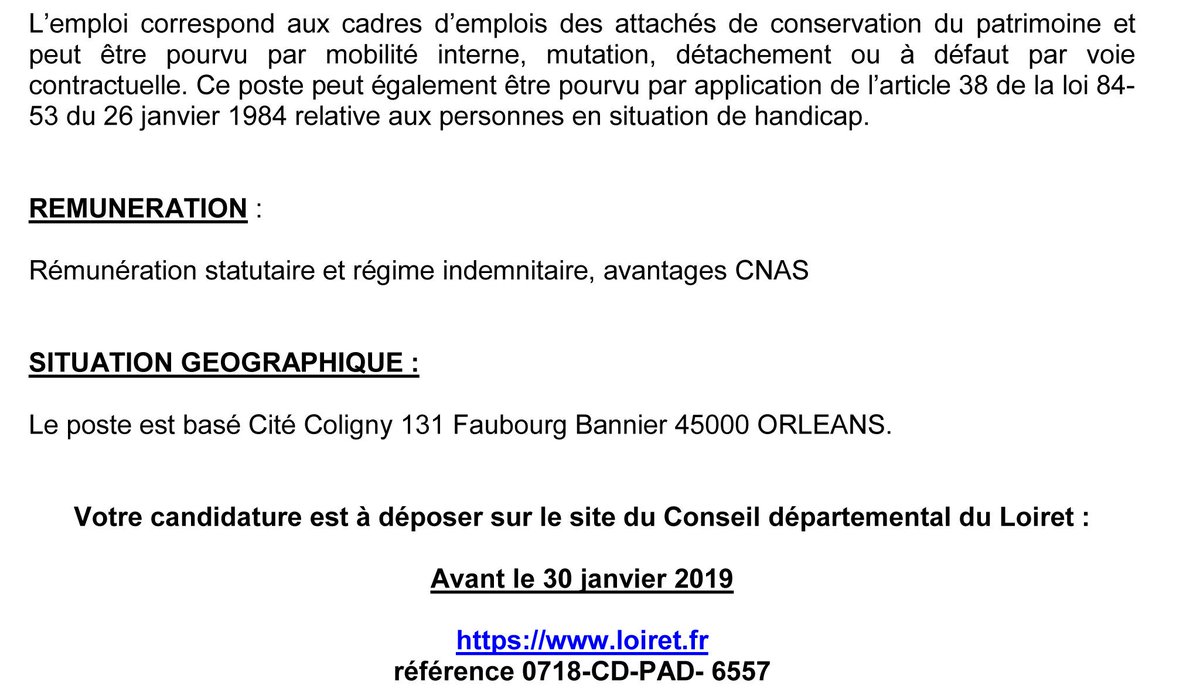 L'emploi correspond aux cadres d'emplois des attachés de conservation du patrimoine et peut être pourvu par mobilité interne, mutation, détachement ou à défaut par voie contractuelle. Ce poste peut également être pourvu par application de l'article 38 de la loi 84-53 du 26 janvier 1984 relative aux personnes en situation de handicap.

REMUNERATION :

Rémunération statutaire et régime indemnitaire, avantages CNAS

SITUATION GEOGRAPHIQUE :

Le poste est basé Cité Coligny 131 Faubourg Bannier 45000 ORLEANS.

Votre candidature est à déposer sur le site du Conseil départemental du Loiret :

Avant le 30 janvier 2019

https://www.loiret.fr
référence 0718-CD-PAD- 6557